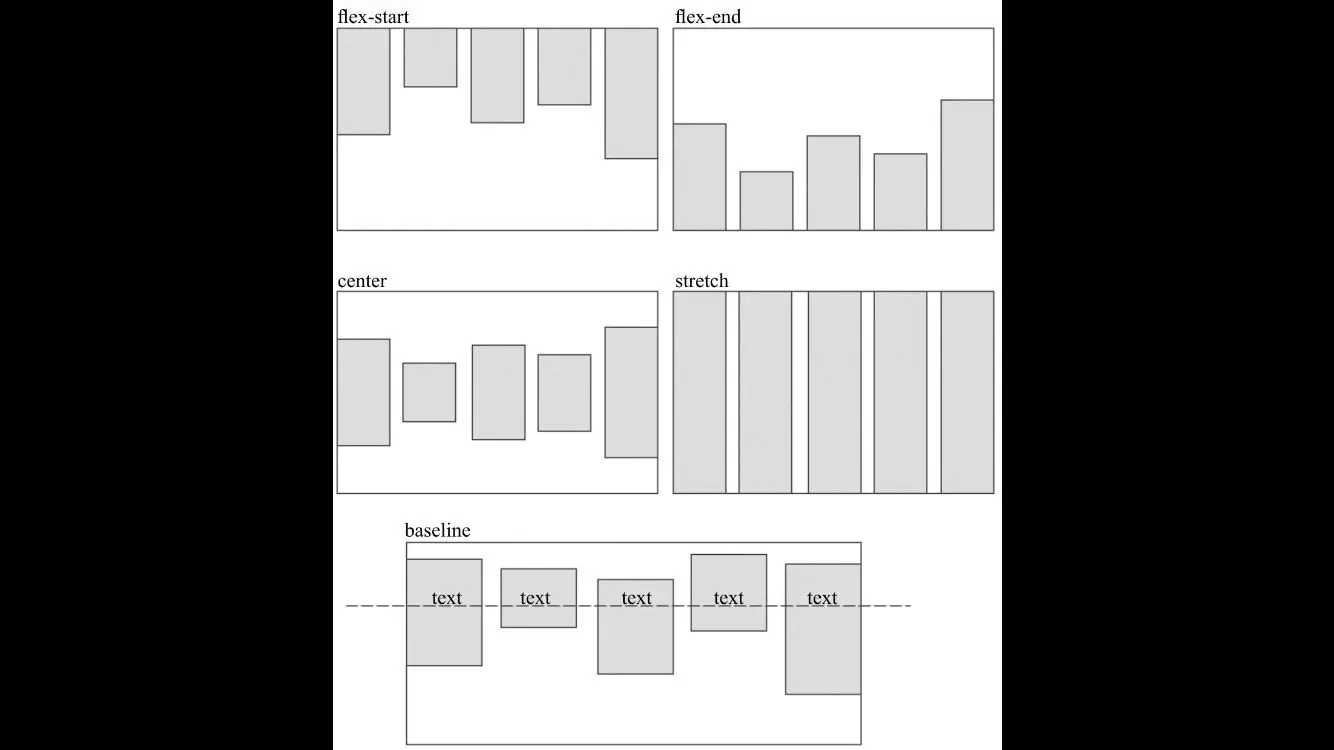 flex-start

flex-end

center

stretch

baseline

text text text text text